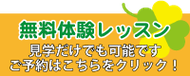 無料体験レッスン
見学だけでも可能です
ご予約はこちらをクリック！